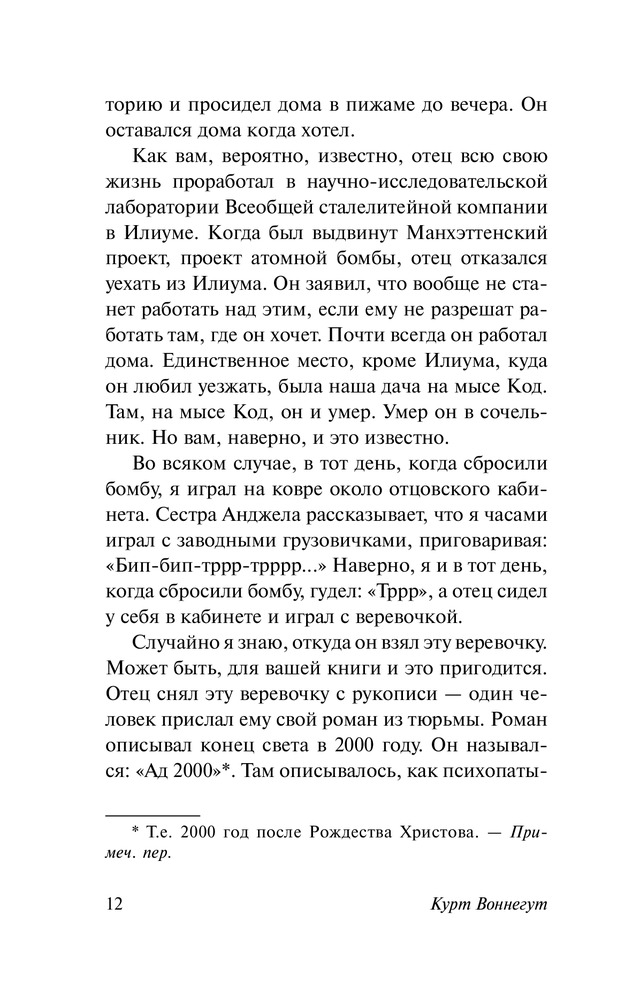 торию и просидел дома в пижаме до вечера. Он оставался дома когда хотел.

Как вам, вероятно, известно, отец всю свою жизнь проработал в научно-исследовательской лаборатории Всеобщей сталелитейной компании в Илиуме. Когда был выдвинут Манхэттенский проект, проект атомной бомбы, отец отказался уехать из Илиума. Он заявил, что вообще не станет работать над этим, если ему не разрешат работать там, где он хочет. Почти всегда он работал дома. Единственное место, кроме Илиума, куда он любил уезжать, была наша дача на мысе Код. Там, на мысе Код, он и умер. Умер он в сочельник. Но вам, наверно, и это известно.

Во всяком случае, в тот день, когда сбросили бомбу, я играл на ковре около отцовского кабинета. Сестра Анджела рассказывает, что я часами играл с заводными грузовичками, приговаривая: «Бип-бип-тррр-трррр...» Наверно, я и в тот день, когда сбросили бомбу, гудел: «Тррр», а отец сидел у себя в кабинете и играл с веревочкой.

Случайно я знаю, откуда он взял эту веревочку. Может быть, для вашей книги и это пригодится. Отец снял эту веревочку с рукописи — один человек прислал ему свой роман из тюрьмы. Роман описывал конец света в 2000 году. Он назывался: «Ад 2000»*. Там описывалось, как психопаты-

* Т.е. 2000 год после Рождества Христова. — Примеч. пер.

12 Курт Воннегут